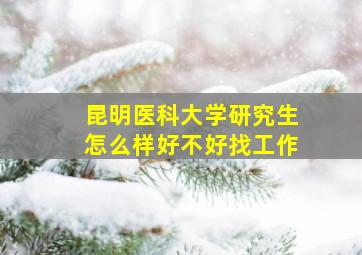 昆明医科大学研究生
怎么样好不好找工作